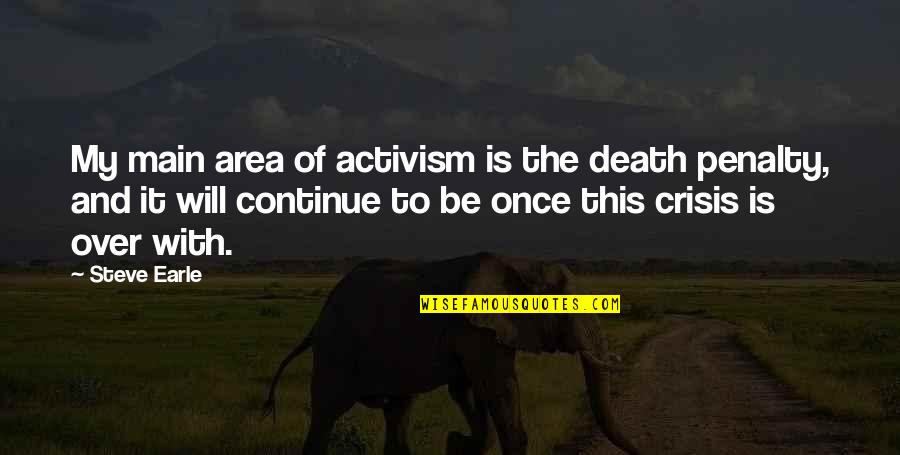 My main area of activism is the death penalty, and it will continue to be once this crisis is over with.

— Steve Earle

WISEFAMOUSQUOTES.COM